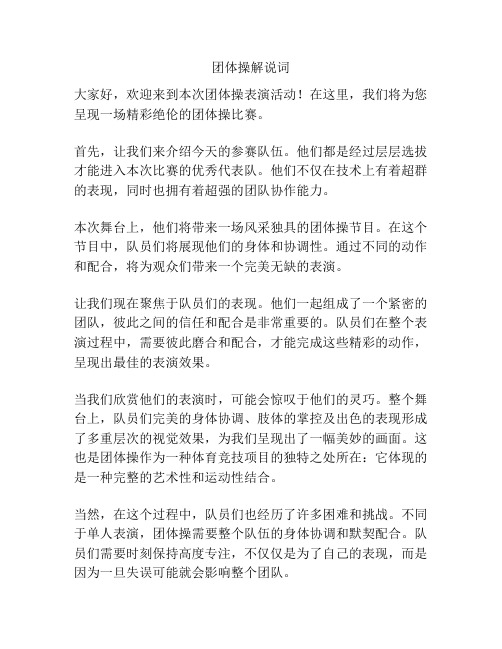 团体操解说词

大家好，欢迎来到本次团体操表演活动！在这里，我们将为您呈现一场精彩绝伦的团体操比赛。

首先，让我们来介绍今天的参赛队伍。他们都是经过层层选拔才能进入本次比赛的优秀代表队。他们不仅在技术上有着超群的表现，同时也拥有着超强的团队协作能力。

本次舞台上，他们将带来一场风采独具的团体操节目。在这个节目中，队员们将展现他们的身体和协调性。通过不同的动作和配合，将为观众们带来一个完美无缺的表演。

让我们现在聚焦于队员们的表现。他们一起组成了一个紧密的团队，彼此之间的信任和配合是非常重要的。队员们在整个表演过程中，需要彼此磨合和配合，才能完成这些精彩的动作，呈现出最佳的表演效果。

当我们欣赏他们的表演时，可能会惊叹于他们的灵巧。整个舞台上，队员们完美的身体协调、肢体的掌控及出色的表现形成了多重层次的视觉效果，为我们呈现出了一幅美妙的画面。这也是团体操作为一种体育竞技项目的独特之处所在：它体现的是一种完整的艺术性和运动性结合。

当然，在这个过程中，队员们也经历了许多困难和挑战。不同于单人表演，团体操需要整个队伍的身体协调和默契配合。队员们需要时刻保持高度专注，不仅仅是为了自己的表现，而是因为一旦失误可能就会影响整个团队。